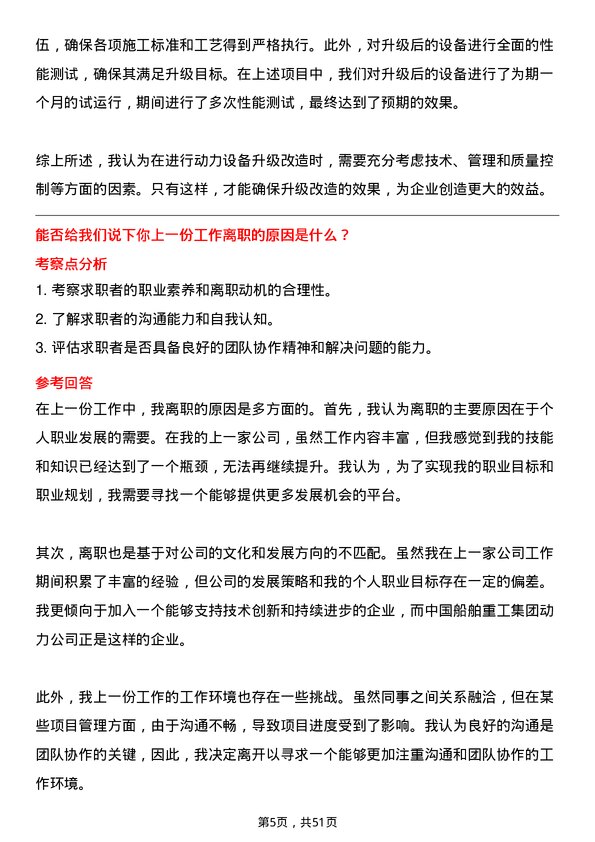 伍，确保各项施工标准和工艺得到严格执行。此外，对升级后的设备进行全面的性能测试，确保其满足升级目标。在上述项目中，我们对升级后的设备进行了为期一个月的试运行，期间进行了多次性能测试，最终达到了预期的效果。

综上所述，我认为在进行动力设备升级改造时，需要充分考虑技术、管理和质量控制等方面的因素。只有这样，才能确保升级改造的效果，为企业创造更大的效益。

能否给我们说下你上一份工作离职的原因是什么？

考察点分析

1. 考察求职者的职业素养和离职动机的合理性。
2. 了解求职者的沟通能力和自我认知。
3. 评估求职者是否具备良好的团队协作精神和解决问题的能力。

参考回答

在上一份工作中，我离职的原因是多方面的。首先，我认为离职的主要原因在于个人职业发展的需要。在我的上一家公司，虽然工作内容丰富，但我感觉到我的技能和知识已经达到了一个瓶颈，无法再继续提升。我认为，为了实现我的职业目标和职业规划，我需要寻找一个能够提供更多发展机会的平台。

其次，离职也是基于对公司的文化和发展方向的不匹配。虽然我在上一家公司工作期间积累了丰富的经验，但公司的发展策略和我的个人职业目标存在一定的偏差。我更倾向于加入一个能够支持技术创新和持续进步的企业，而中国船舶重工集团动力公司正是这样的企业。

此外，我上一份工作的工作环境也存在一些挑战。虽然同事之间关系融洽，但在某些项目管理方面，由于沟通不畅，导致项目进度受到了影响。我认为良好的沟通是团队协作的关键，因此，我决定离开以寻求一个能够更加注重沟通和团队协作的工作环境。

第5页，共51页